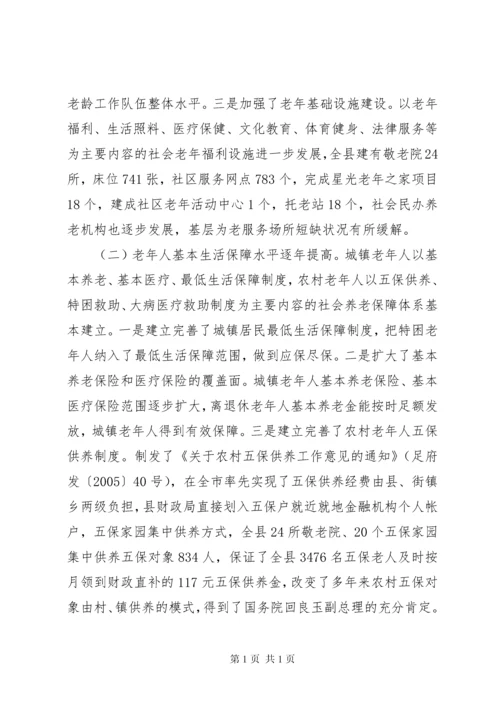 老龄工作队伍整体水平。三是加强了老年基础设施建设。以老年福利、生活照料、医疗保健、文化教育、体育健身、法律服务等为主要内容的社会老年福利设施进一步发展，全县建有敬老院24所，床位741张，社区服务网点783个，完成星光老年之家项目18个，建成社区老年活动中心1个，托老站18个，社会民办养老机构也逐步发展，基层为老服务场所短缺状况有所缓解。

（二）老年人基本生活保障水平逐年提高。城镇老年人以基本养老、基本医疗、最低生活保障制度，农村老年人以五保供养、特困救助、大病医疗救助制度为主要内容的社会养老保障体系基本建立。一是建立完善了城镇居民最低生活保障制度，把特困老年人纳入了最低生活保障范围，做到应保尽保。二是扩大了基本养老保险和医疗保险的覆盖面。城镇老年人基本养老保险、基本医疗保险范围逐步扩大，离退休老年人基本养老金能按时足额发放，城镇老年人得到有效保障。三是建立完善了农村老年人五保供养制度。制发了《关于农村五保供养工作意见的通知》（足府发〔2005〕40号），在全市率先实现了五保供养经费由县、街镇乡两级负担，县财政局直接划入五保户就近就地金融机构个人帐户，五保家园集中供养方式，全县24所敬老院、20个五保家园集中供养五保对象834人，保证了全县3476名五保老人及时按月领到财政直补的117元五保供养金，改变了多年来农村五保对象由村、镇供养的模式，得到了国务院回良玉副总理的充分肯定。

第1页 共1页